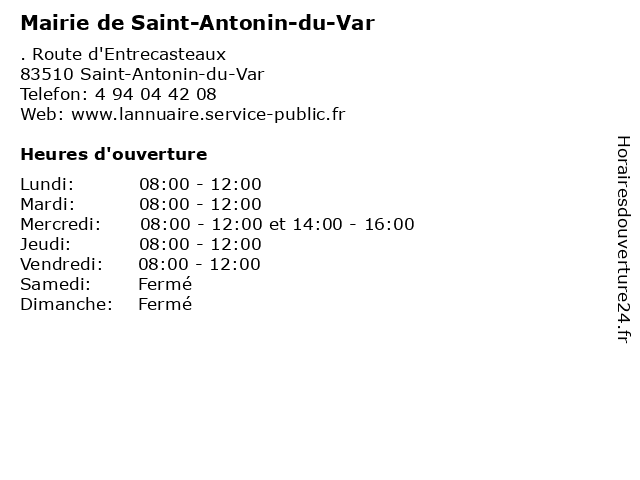 Mairie de Saint-Antonin-du-Var

. Route d'Entrecasteaux
83510 Saint-Antonin-du-Var
Telefon: 4 94 04 42 08
Web: www.lannuaire.service-public.fr

Heures d'ouverture

| | |
|---|---|
| Lundi: | 08:00 - 12:00 |
| Mardi: | 08:00 - 12:00 |
| Mercredi: | 08:00 - 12:00 et 14:00 - 16:00 |
| Jeudi: | 08:00 - 12:00 |
| Vendredi: | 08:00 - 12:00 |
| Samedi: | Fermé |
| Dimanche: | Fermé |

Horairesdouverture24.fr